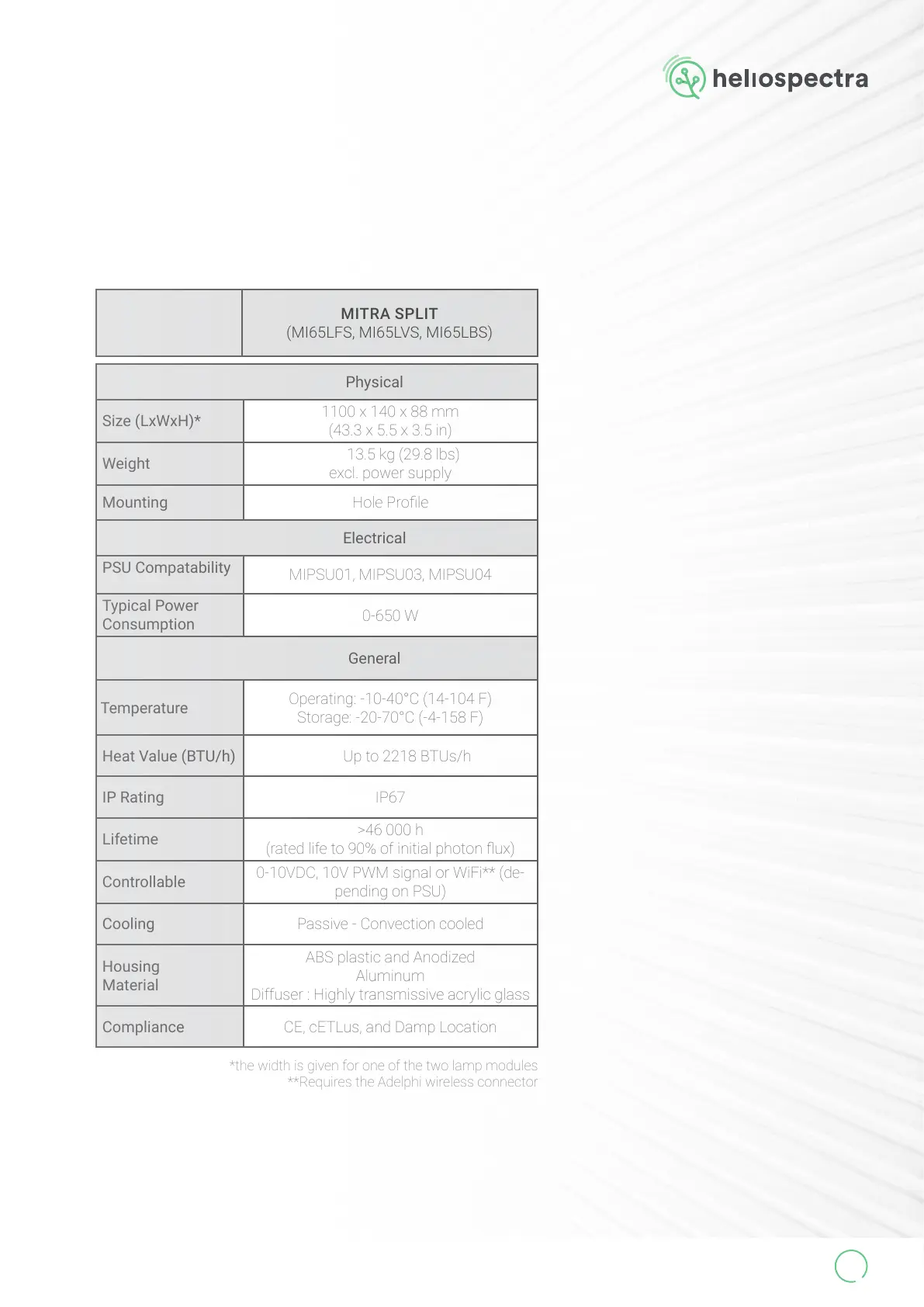 heliospectra

| | MITRA SPLIT (MI65LFS, MI65LVS, MI65LBS) |
|---|---|
| Physical | |
| Size (LxWxH)* | 1100 x 140 x 88 mm (43.3 x 5.5 x 3.5 in) |
| Weight | 13.5 kg (29.8 lbs) excl. power supply |
| Mounting | Hole Profile |
| Electrical | |
| PSU Compatability | MIPSU01, MIPSU03, MIPSU04 |
| Typical Power Consumption | 0-650 W |
| General | |
| Temperature | Operating: -10-40°C (14-104 F) Storage: -20-70°C (-4-158 F) |
| Heat Value (BTU/h) | Up to 2218 BTUs/h |
| IP Rating | IP67 |
| Lifetime | >46 000 h (rated life to 90% of initial photon flux) |
| Controllable | 0-10VDC, 10V PWM signal or WiFi** (depending on PSU) |
| Cooling | Passive - Convection cooled |
| Housing Material | ABS plastic and Anodized Aluminum Diffuser : Highly transmissive acrylic glass |
| Compliance | CE, cETLus, and Damp Location |

*the width is given for one of the two lamp modules
**Requires the Adelphi wireless connector